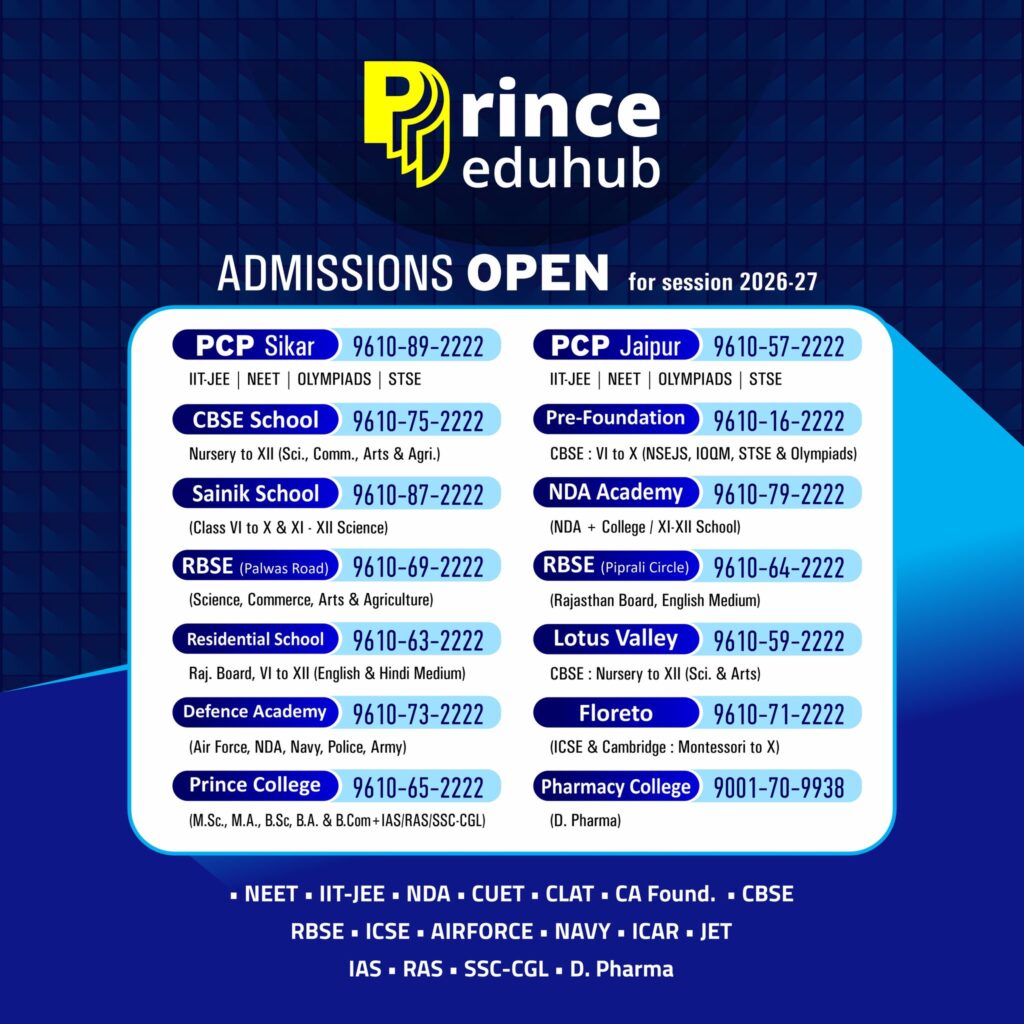 Prince eduhub

ADMISSIONS OPEN for session 2026-27

PCP Sikar 9610-89-2222
IIT-JEE | NEET | OLYMPIADS | STSE

CBSE School 9610-75-2222
Nursery to XII (Sci., Comm., Arts & Agri.)

Sainik School 9610-87-2222
(Class VI to X & XI - XII Science)

RBSE (Palwas Road) 9610-69-2222
(Science, Commerce, Arts & Agriculture)

Residential School 9610-63-2222
Raj. Board, VI to XII (English & Hindi Medium)

Defence Academy 9610-73-2222
(Air Force, NDA, Navy, Police, Army)

Prince College 9610-65-2222
(M.Sc., M.A., B.Sc, B.A. & B.Com+IAS/RAS/SSC-CGL)

PCP Jaipur 9610-57-2222
IIT-JEE | NEET | OLYMPIADS | STSE

Pre-Foundation 9610-16-2222
CBSE : VI to X (NSEJS, IOQM, STSE & Olympiads)

NDA Academy 9610-79-2222
(NDA + College / XI-XII School)

RBSE (Piprali Circle) 9610-64-2222
(Rajasthan Board, English Medium)

Lotus Valley 9610-59-2222
CBSE : Nursery to XII (Sci. & Arts)

Floreto 9610-71-2222
(ICSE & Cambridge : Montessori to X)

Pharmacy College 9001-70-9938
(D. Pharma)

▪ NEET ▪ IIT-JEE ▪ NDA ▪ CUET ▪ CLAT ▪ CA Found. ▪ CBSE
RBSE ▪ ICSE ▪ AIRFORCE ▪ NAVY ▪ ICAR ▪ JET
IAS ▪ RAS ▪ SSC-CGL ▪ D. Pharma